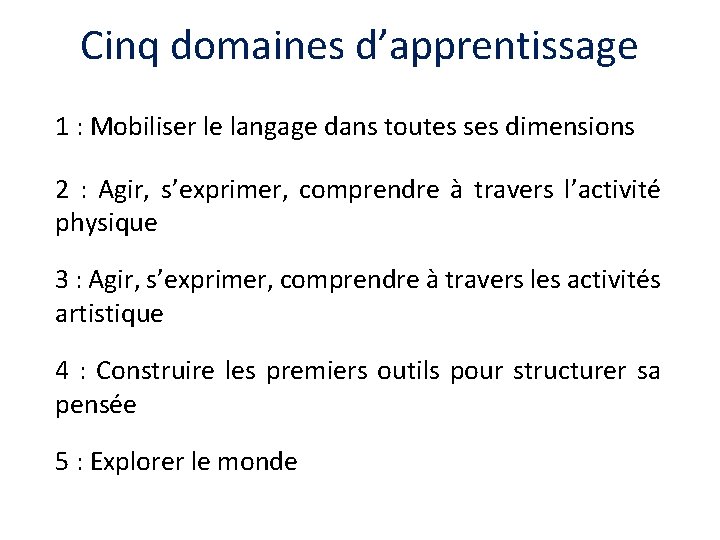 Cinq domaines d’apprentissage

1 : Mobiliser le langage dans toutes ses dimensions

2 : Agir, s’exprimer, comprendre à travers l’activité physique

3 : Agir, s’exprimer, comprendre à travers les activités artistique

4 : Construire les premiers outils pour structurer sa pensée

5 : Explorer le monde